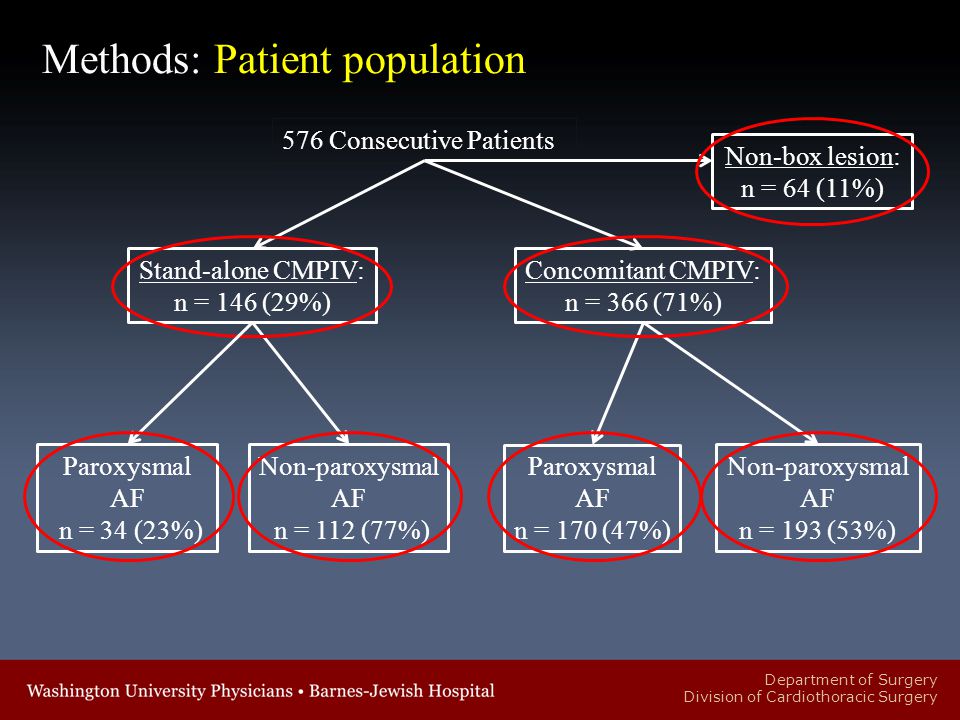 Methods: Patient population

576 Consecutive Patients

Non-box lesion: n = 64 (11%)

Stand-alone CMPIV: n = 146 (29%)

Concomitant CMPIV: n = 366 (71%)

Paroxysmal AF n = 34 (23%)

Non-paroxysmal AF n = 112 (77%)

Paroxysmal AF n = 170 (47%)

Non-paroxysmal AF n = 193 (53%)

Washington University Physicians • Barnes-Jewish Hospital

Department of Surgery
Division of Cardiothoracic Surgery